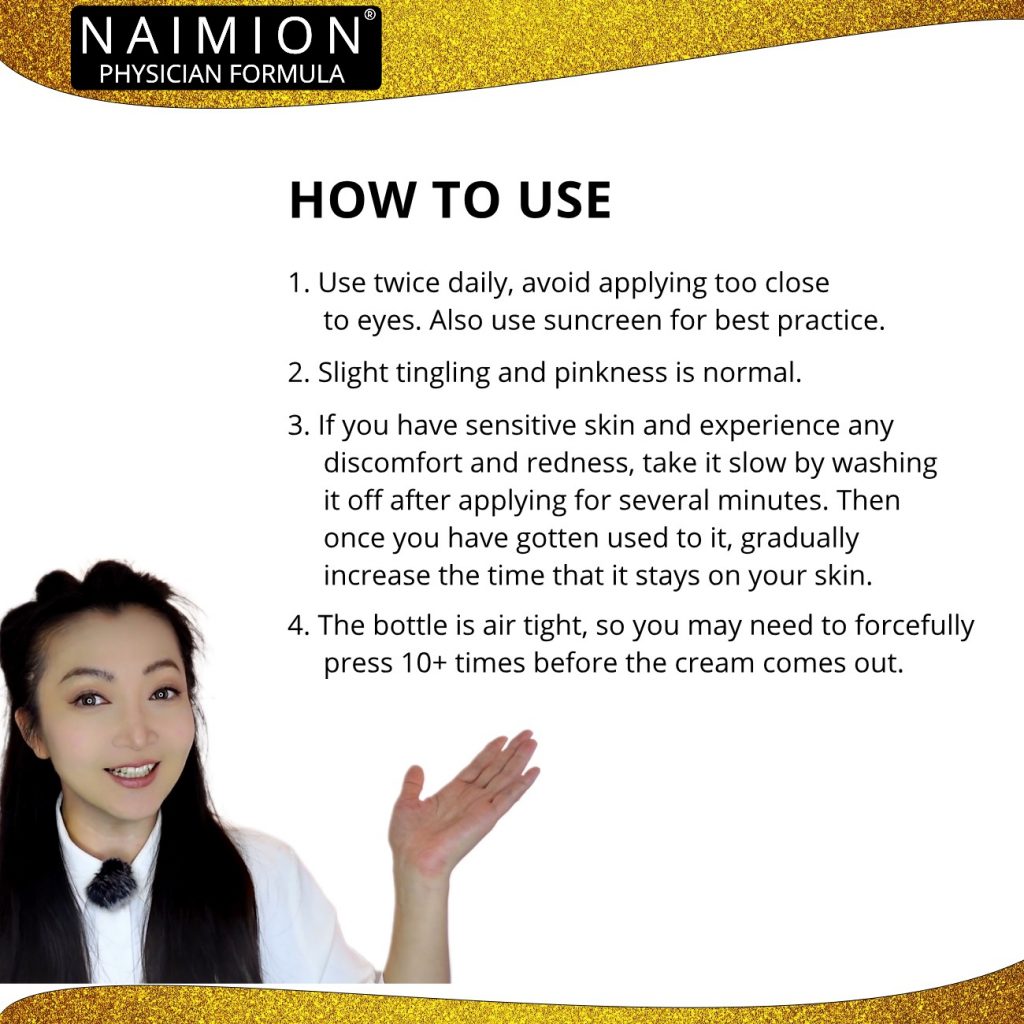 NAIMION®
PHYSICIAN FORMULA

HOW TO USE

1. Use twice daily, avoid applying too close to eyes. Also use suncreen for best practice.

2. Slight tingling and pinkness is normal.

3. If you have sensitive skin and experience any discomfort and redness, take it slow by washing it off after applying for several minutes. Then once you have gotten used to it, gradually increase the time that it stays on your skin.

4. The bottle is air tight, so you may need to forcefully press 10+ times before the cream comes out.